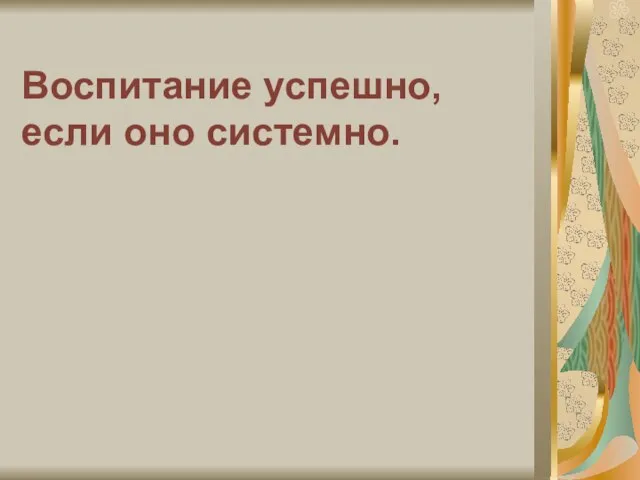 Воспитание успешно, если оно системно.